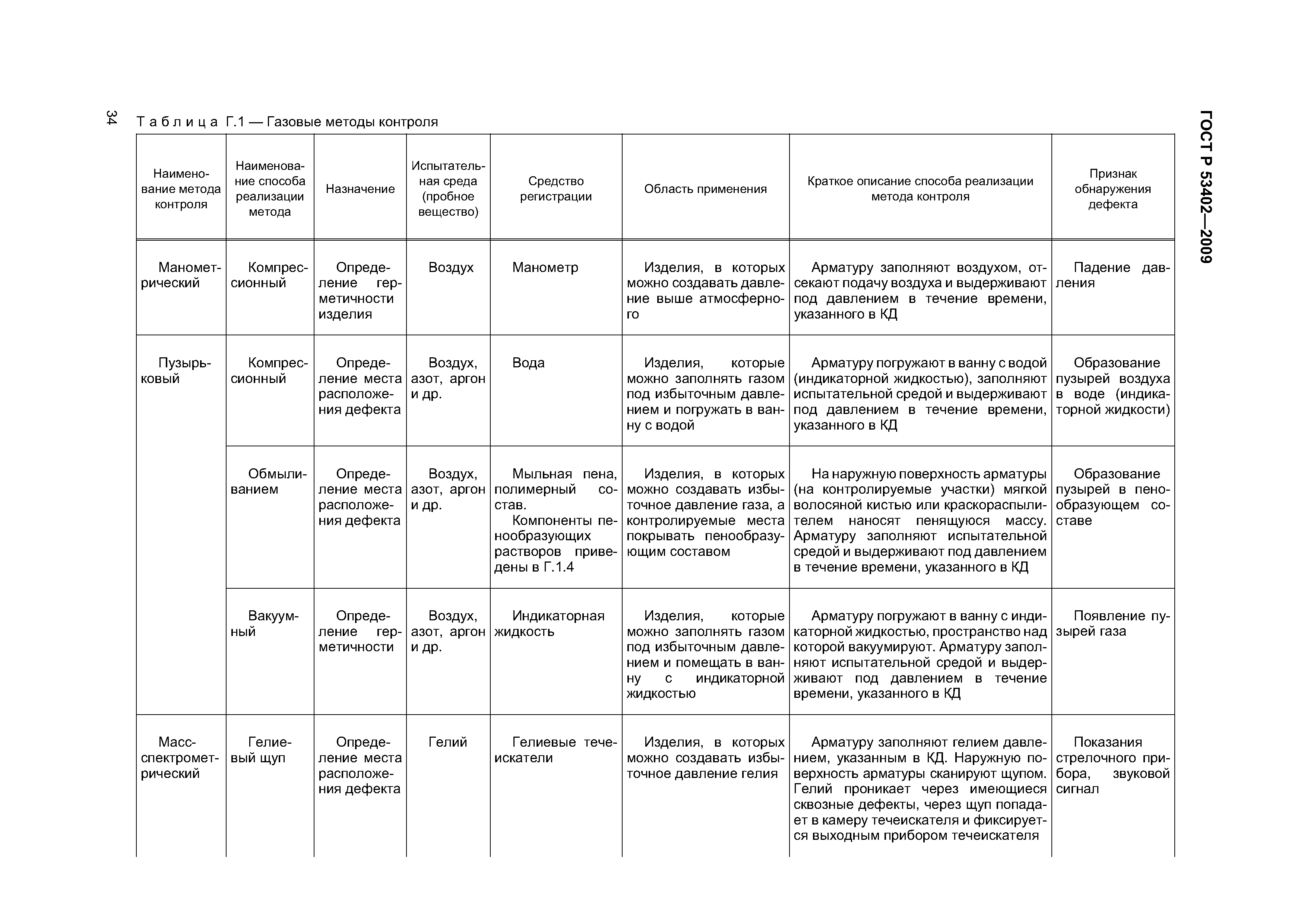 34

ГОСТ Р 53402—2009

Таблица Г.1 — Газовые методы контроля

| Наименование метода контроля | Наименование способа реализации метода | Назначение | Испытательная среда (пробное вещество) | Средство регистрации | Область применения | Краткое описание способа реализации метода контроля | Признак обнаружения дефекта |
|---|---|---|---|---|---|---|---|
| Манометрический | Компрессионный | Определение герметичности изделия | Воздух | Манометр | Изделия, в которых можно создавать давление выше атмосферного | Арматуру заполняют воздухом, отсекают подачу воздуха и выдерживают под давлением в течение времени, указанного в КД | Падение давления |
| Пузырьковый | Компрессионный | Определение места расположения дефекта | Воздух, азот, аргон и др. | Вода | Изделия, которые можно заполнять газом под избыточным давлением и погружать в ванну с водой | Арматуру погружают в ванну с водой (индикаторной жидкостью), заполняют испытательной средой и выдерживают под давлением в течение времени, указанного в КД | Образование пузырей воздуха в воде (индикаторной жидкости) |
| | Обмыливанием | Определение места расположения дефекта | Воздух, азот, аргон и др. | Мыльная пена, полимерный состав. Компоненты пенообразующих растворов приведены в Г.1.4 | Изделия, в которых можно создавать избыточное давление газа, а контролируемые места покрывать пенообразующим составом | На наружную поверхность арматуры (на контролируемые участки) мягкой волосяной кистью или краскораспылителем наносят пенящуюся массу. Арматуру заполняют испытательной средой и выдерживают под давлением в течение времени, указанного в КД | Образование пузырей в пенообразующем составе |
| | Вакуумный | Определение герметичности | Воздух, азот, аргон и др. | Индикаторная жидкость | Изделия, которые можно заполнять газом под избыточным давлением и помещать в ванну с индикаторной жидкостью | Арматуру погружают в ванну с индикаторной жидкостью, пространство над которой вакуумируют. Арматуру заполняют испытательной средой и выдерживают под давлением в течение времени, указанного в КД | Появление пузырей газа |
| Масс-спектрометрический | Гелиевый щуп | Определение места расположения дефекта | Гелий | Гелиевые течеискатели | Изделия, в которых можно создавать избыточное давление гелия | Арматуру заполняют гелием давлением, указанным в КД. Наружную поверхность арматуры сканируют щупом. Гелий проникает через имеющиеся сквозные дефекты, через щуп попадает в камеру течеискателя и фиксируется выходным прибором течеискателя | Показания стрелочного прибора, звуковой сигнал |